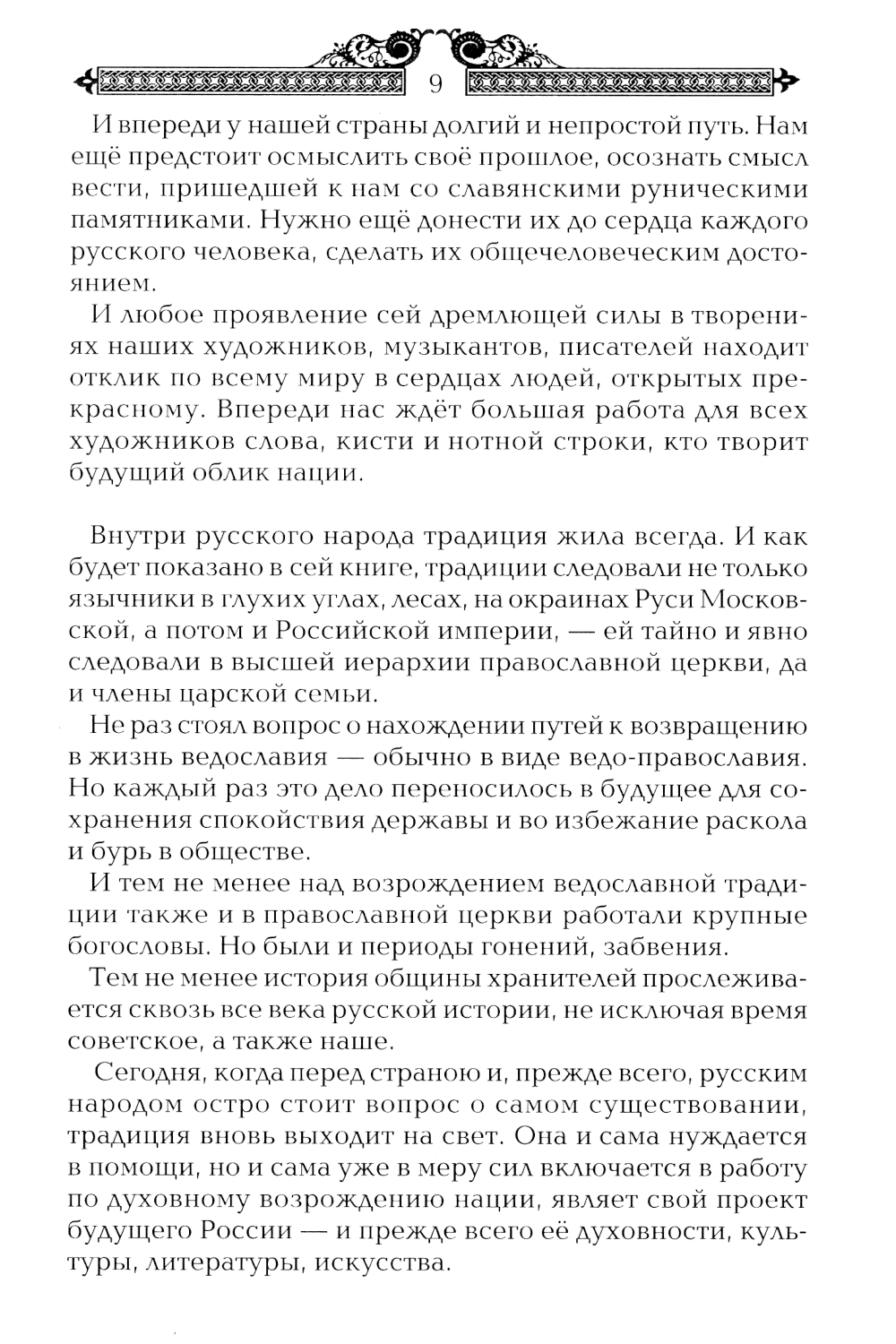 9

И впереди у нашей страны долгий и непростой путь. Нам ещё предстоит осмыслить своё прошлое, осознать смысл вести, пришедшей к нам со славянскими руническими памятниками. Нужно ещё донести их до сердца каждого русского человека, сделать их общечеловеческим достоянием.

И любое проявление сей дремлющей силы в творениях наших художников, музыкантов, писателей находит отклик по всему миру в сердцах людей, открытых прекрасному. Впереди нас ждёт большая работа для всех художников слова, кисти и нотной строки, кто творит будущий облик нации.

Внутри русского народа традиция жила всегда. И как будет показано в сей книге, традиции следовали не только язычники в глухих углах, лесах, на окраинах Руси Московской, а потом и Российской империи, — ей тайно и явно следовали в высшей иерархии православной церкви, да и члены царской семьи.

Не раз стоял вопрос о нахождении путей к возвращению в жизнь ведославия — обычно в виде ведо-православия. Но каждый раз это дело переносилось в будущее для сохранения спокойствия державы и во избежание раскола и бурь в обществе.

И тем не менее над возрождением ведославной традиции также и в православной церкви работали крупные богословы. Но были и периоды гонений, забвения.

Тем не менее история общины хранителей прослеживается сквозь все века русской истории, не исключая время советское, а также наше.

Сегодня, когда перед страною и, прежде всего, русским народом остро стоит вопрос о самом существовании, традиция вновь выходит на свет. Она и сама нуждается в помощи, но и сама уже в меру сил включается в работу по духовному возрождению нации, являет свой проект будущего России — и прежде всего её духовности, культуры, литературы, искусства.